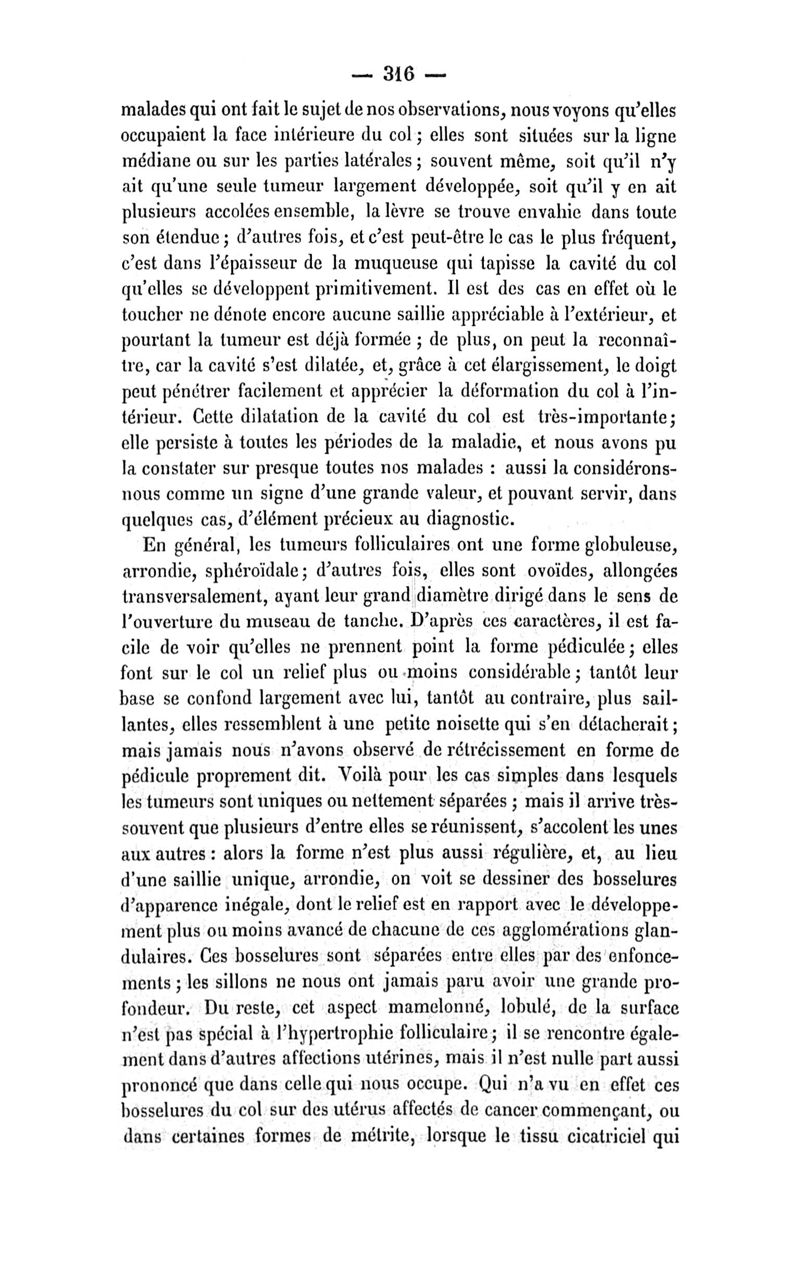 — 316 —

malades qui ont fait le sujet de nos observations, nous voyons qu'elles occupaient la face intérieure du col ; elles sont situées sur la ligne médiane ou sur les parties latérales ; souvent même, soit qu'il n'y ait qu'une seule tumeur largement développée, soit qu'il y en ait plusieurs accolées ensemble, la lèvre se trouve envahie dans toute son étendue ; d'autres fois, et c'est peut-être le cas le plus fréquent, c'est dans l'épaisseur de la muqueuse qui tapisse la cavité du col qu'elles se développent primitivement. Il est des cas en effet où le toucher ne dénote encore aucune saillie appréciable à l'extérieur, et pourtant la tumeur est déjà formée ; de plus, on peut la reconnaître, car la cavité s'est dilatée, et, grâce à cet élargissement, le doigt peut pénétrer facilement et apprécier la déformation du col à l'intérieur. Cette dilatation de la cavité du col est très-importante ; elle persiste à toutes les périodes de la maladie, et nous avons pu la constater sur presque toutes nos malades : aussi la considérons-nous comme un signe d'une grande valeur, et pouvant servir, dans quelques cas, d'élément précieux au diagnostic.

En général, les tumeurs folliculaires ont une forme globuleuse, arrondie, sphéroïdale ; d'autres fois, elles sont ovoïdes, allongées transversalement, ayant leur grand diamètre dirigé dans le sens de l'ouverture du museau de tanche. D'après ces caractères, il est facile de voir qu'elles ne prennent point la forme pédiculée ; elles font sur le col un relief plus ou moins considérable ; tantôt leur base se confond largement avec lui, tantôt au contraire, plus saillantes, elles ressemblent à une petite noisette qui s'en détacherait ; mais jamais nous n'avons observé de rétrécissement en forme de pédicule proprement dit. Voilà pour les cas simples dans lesquels les tumeurs sont uniques ou nettement séparées ; mais il arrive très-souvent que plusieurs d'entre elles se réunissent, s'accolent les unes aux autres : alors la forme n'est plus aussi régulière, et, au lieu d'une saillie unique, arrondie, on voit se dessiner des bosselures d'apparence inégale, dont le relief est en rapport avec le développement plus ou moins avancé de chacune de ces agglomérations glandulaires. Ces bosselures sont séparées entre elles par des enfoncements ; les sillons ne nous ont jamais paru avoir une grande profondeur. Du reste, cet aspect mamelonné, lobulé, de la surface n'est pas spécial à l'hypertrophie folliculaire ; il se rencontre également dans d'autres affections utérines, mais il n'est nulle part aussi prononcé que dans celle qui nous occupe. Qui n'a vu en effet ces bosselures du col sur des utérus affectés de cancer commençant, ou dans certaines formes de métrite, lorsque le tissu cicatriciel qui